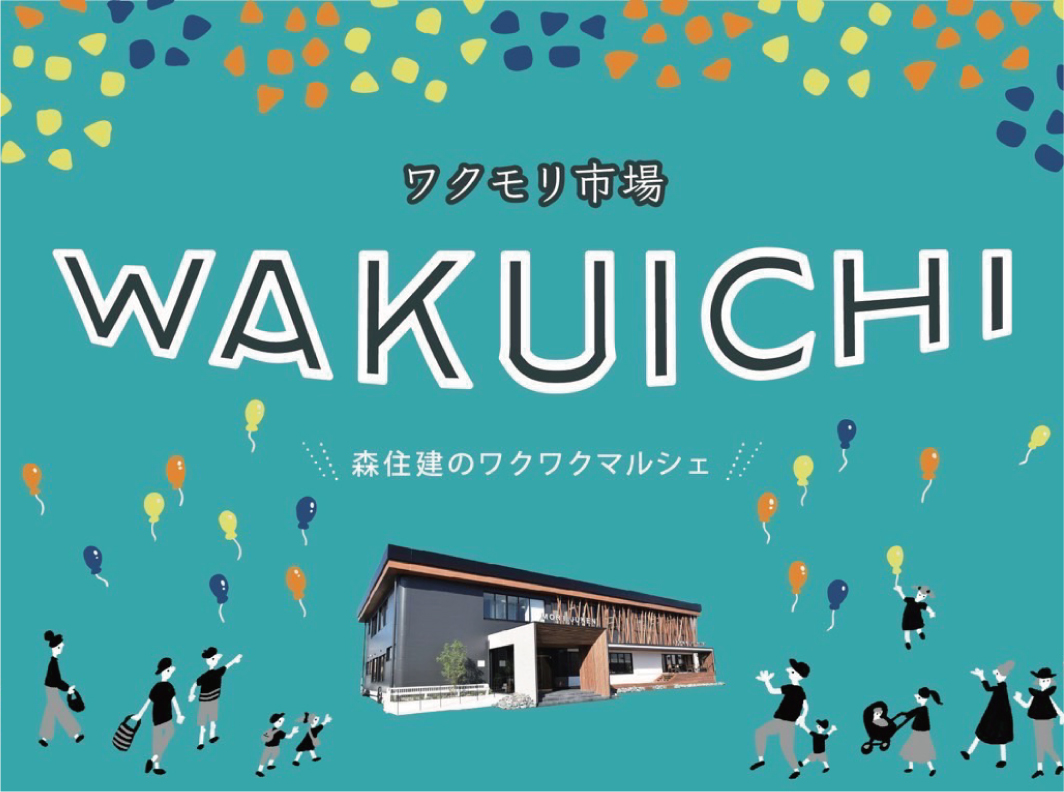 ワクモリ市場

WAKUICHI

森住建のワクワクマルシェ